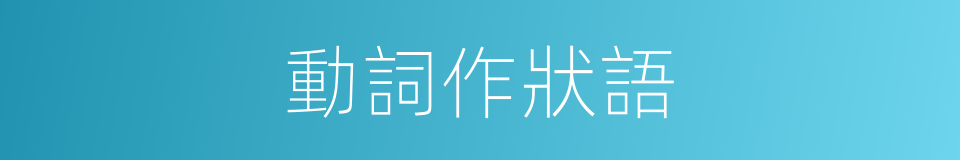 動詞作狀語